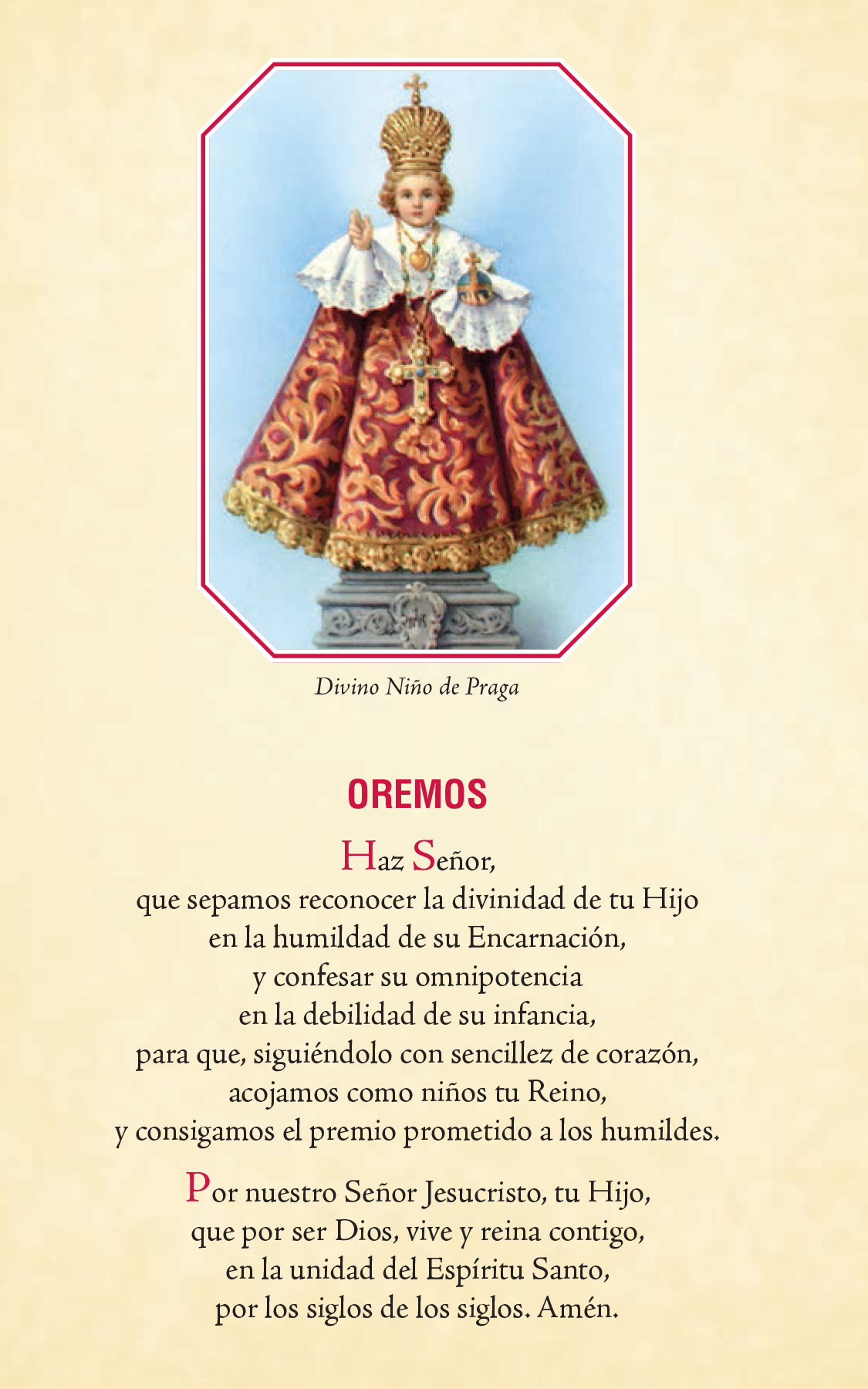 Divino Niño de Praga

OREMOS

Haz Señor,
que sepamos reconocer la divinidad de tu Hijo
en la humildad de su Encarnación,
y confesar su omnipotencia
en la debilidad de su infancia,
para que, siguiéndolo con sencillez de corazón,
acojamos como niños tu Reino,
y consigamos el premio prometido a los humildes.

Por nuestro Señor Jesucristo, tu Hijo,
que por ser Dios, vive y reina contigo,
en la unidad del Espíritu Santo,
por los siglos de los siglos. Amén.